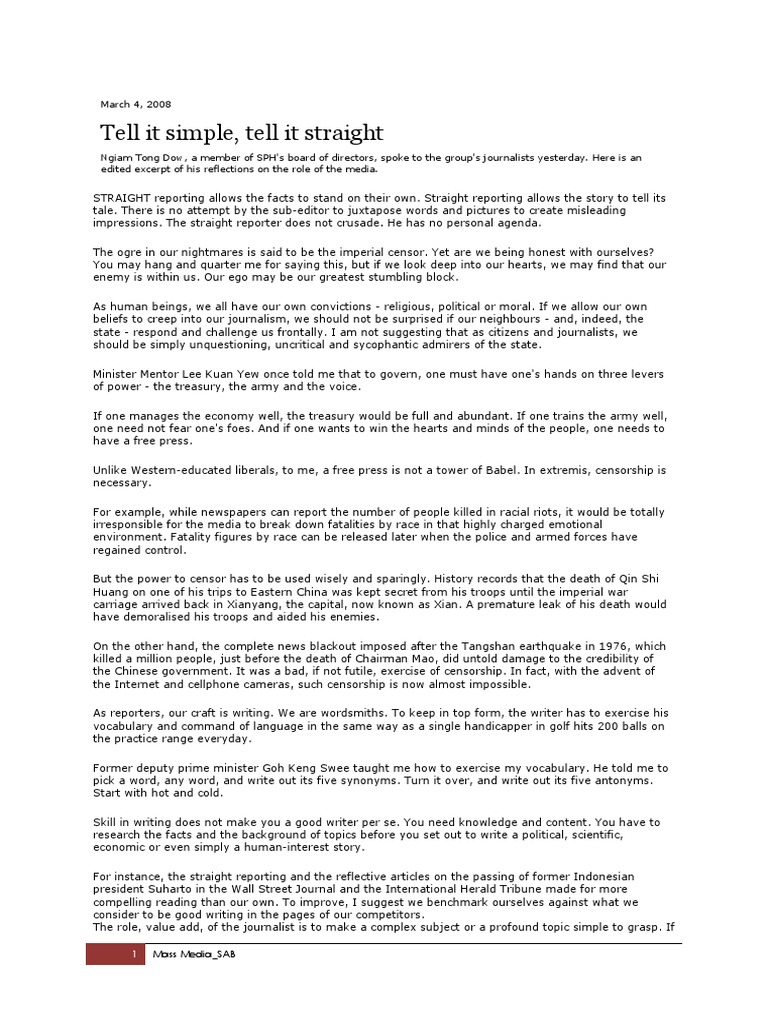 March 4, 2008

Tell it simple, tell it straight

Ngiam Tong Dow , a member of SPH's board of directors, spoke to the group's journalists yesterday. Here is an edited excerpt of his reflections on the role of the media.

STRAIGHT reporting allows the facts to stand on their own. Straight reporting allows the story to tell its tale. There is no attempt by the sub-editor to juxtapose words and pictures to create misleading impressions. The straight reporter does not crusade. He has no personal agenda.

The ogre in our nightmares is said to be the imperial censor. Yet are we being honest with ourselves? You may hang and quarter me for saying this, but if we look deep into our hearts, we may find that our enemy is within us. Our ego may be our greatest stumbling block.

As human beings, we all have our own convictions - religious, political or moral. If we allow our own beliefs to creep into our journalism, we should not be surprised if our neighbours - and, indeed, the state - respond and challenge us frontally. I am not suggesting that as citizens and journalists, we should be simply unquestioning, uncritical and sycophantic admirers of the state.

Minister Mentor Lee Kuan Yew once told me that to govern, one must have one's hands on three levers of power - the treasury, the army and the voice.

If one manages the economy well, the treasury would be full and abundant. If one trains the army well, one need not fear one's foes. And if one wants to win the hearts and minds of the people, one needs to have a free press.

Unlike Western-educated liberals, to me, a free press is not a tower of Babel. In extremis, censorship is necessary.

For example, while newspapers can report the number of people killed in racial riots, it would be totally irresponsible for the media to break down fatalities by race in that highly charged emotional environment. Fatality figures by race can be released later when the police and armed forces have regained control.

But the power to censor has to be used wisely and sparingly. History records that the death of Qin Shi Huang on one of his trips to Eastern China was kept secret from his troops until the imperial war carriage arrived back in Xianyang, the capital, now known as Xian. A premature leak of his death would have demoralised his troops and aided his enemies.

On the other hand, the complete news blackout imposed after the Tangshan earthquake in 1976, which killed a million people, just before the death of Chairman Mao, did untold damage to the credibility of the Chinese government. It was a bad, if not futile, exercise of censorship. In fact, with the advent of the Internet and cellphone cameras, such censorship is now almost impossible.

As reporters, our craft is writing. We are wordsmiths. To keep in top form, the writer has to exercise his vocabulary and command of language in the same way as a single handicapper in golf hits 200 balls on the practice range everyday.

Former deputy prime minister Goh Keng Swee taught me how to exercise my vocabulary. He told me to pick a word, any word, and write out its five synonyms. Turn it over, and write out its five antonyms. Start with hot and cold.

Skill in writing does not make you a good writer per se. You need knowledge and content. You have to research the facts and the background of topics before you set out to write a political, scientific, economic or even simply a human-interest story.

For instance, the straight reporting and the reflective articles on the passing of former Indonesian president Suharto in the Wall Street Journal and the International Herald Tribune made for more compelling reading than our own. To improve, I suggest we benchmark ourselves against what we consider to be good writing in the pages of our competitors.
The role, value add, of the journalist is to make a complex subject or a profound topic simple to grasp. If

1 Mass Media_SAB